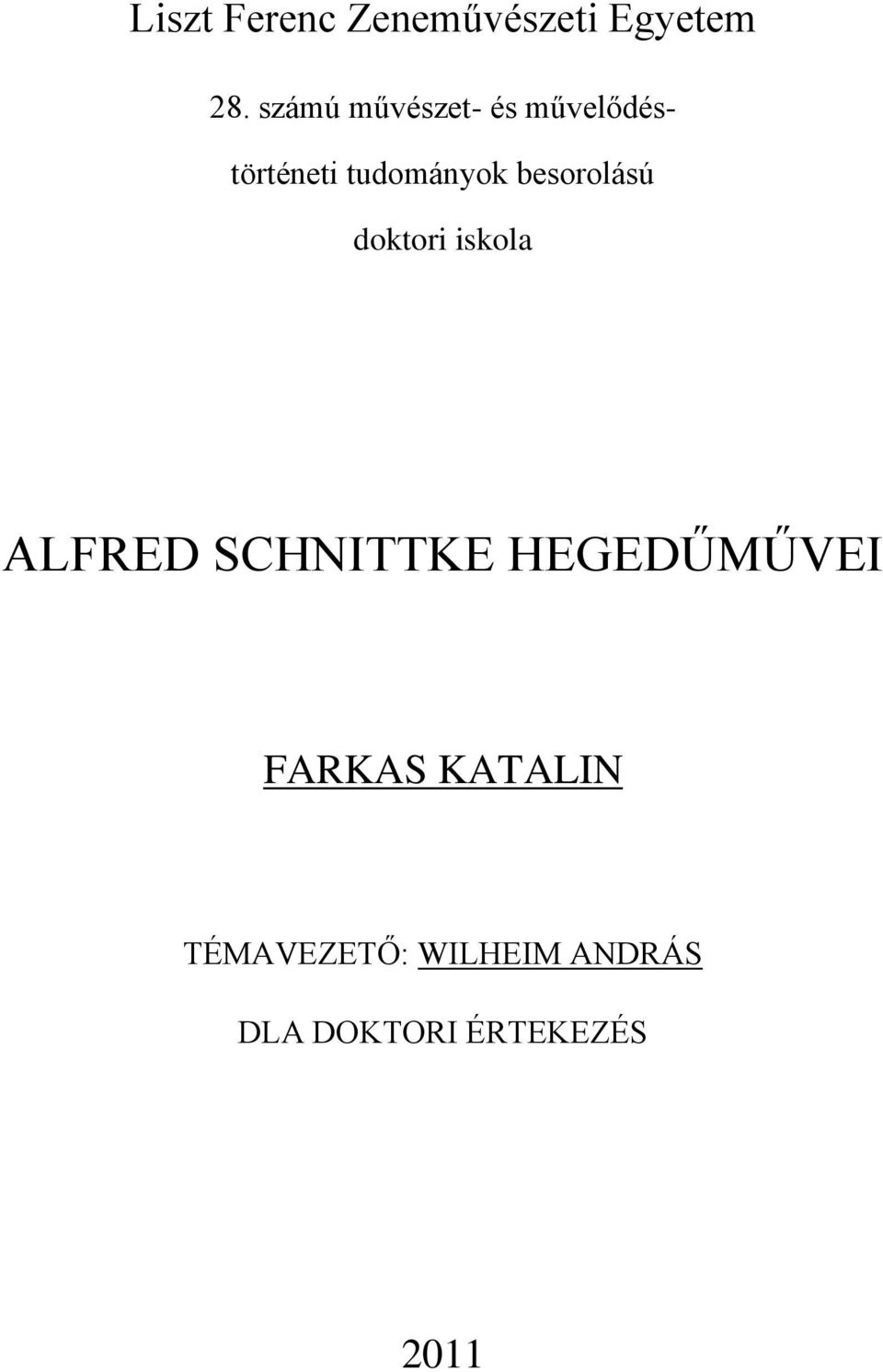 Liszt Ferenc Zeneművészeti Egyetem

28. számú művészet- és művelődéstörténeti tudományok besorolású doktori iskola

ALFRED SCHNITTKE HEGEDŰMŰVEI

FARKAS KATALIN

TÉMAVEZETŐ: WILHEIM ANDRÁS

DLA DOKTORI ÉRTEKEZÉS

2011